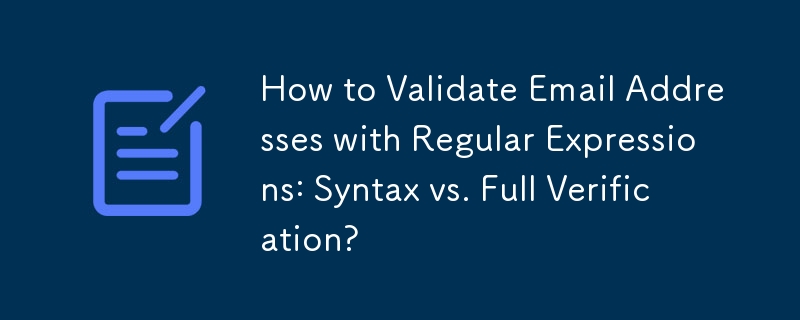 How to Validate Email Addresses with Regular Expressions: Syntax vs. Full Verification?